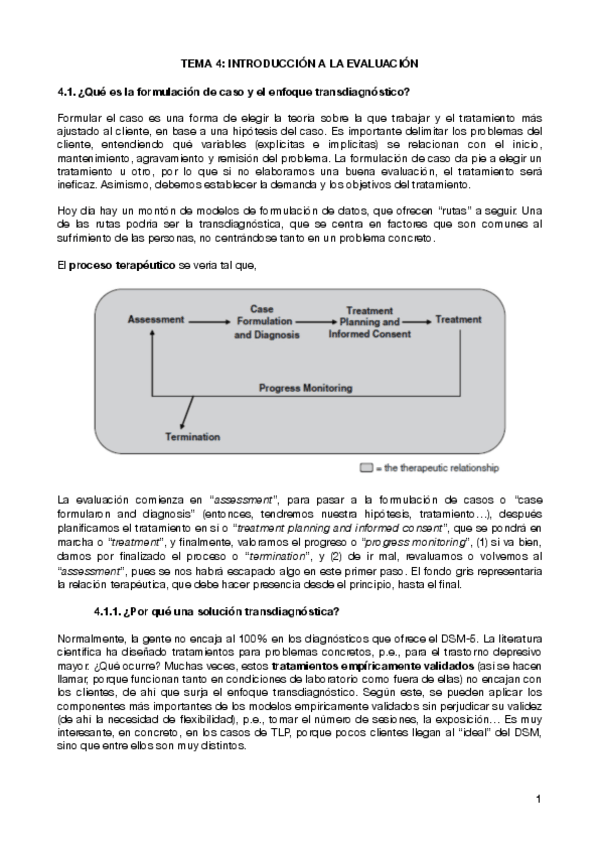 TEMA 4: INTRODUCCIÓN A LA EVALUACIÓN

4.1. ¿Qué es la formulación de caso y el enfoque transdiagnóstico?

Formular el caso es una forma de elegir la teoría sobre la que trabajar y el tratamiento más ajustado al cliente, en base a una hipótesis del caso. Es importante delimitar los problemas del cliente, entendiendo qué variables (explícitas e implícitas) se relacionan con el inicio, mantenimiento, agravamiento y remisión del problema. La formulación de caso da pie a elegir un tratamiento u otro, por lo que si no elaboramos una buena evaluación, el tratamiento será ineficaz. Asimismo, debemos establecer la demanda y los objetivos del tratamiento.

Hoy día hay un montón de modelos de formulación de datos, que ofrecen "rutas" a seguir. Una de las rutas podría ser la transdiagnóstica, que se centra en factores que son comunes al sufrimiento de las personas, no centrándose tanto en un problema concreto.

El proceso terapéutico se vería tal que,

Assessment
Case Formulation and Diagnosis
Treatment Planning and Informed Consent
Treatment
Progress Monitoring
Termination

= the therapeutic relationship

La evaluación comienza en "assessment", para pasar a la formulación de casos o "case formularon and diagnosis" (entonces, tendremos nuestra hipótesis, tratamiento…), después planificamos el tratamiento en sí o "treatment planning and informed consent", que se pondrá en marcha o "treatment", y finalmente, valoramos el progreso o "progress monitoring", (1) si va bien, damos por finalizado el proceso o "termination", y (2) de ir mal, revaluamos o volvemos al "assessment", pues se nos habrá escapado algo en este primer paso. El fondo gris representaría la relación terapéutica, que debe hacer presencia desde el principio, hasta el final.

4.1.1. ¿Por qué una solución transdiagnóstica?

Normalmente, la gente no encaja al 100% en los diagnósticos que ofrece el DSM-5. La literatura científica ha diseñado tratamientos para problemas concretos, p.e., para el trastorno depresivo mayor. ¿Qué ocurre? Muchas veces, estos tratamientos empíricamente validados (así se hacen llamar, porque funcionan tanto en condiciones de laboratorio como fuera de ellas) no encajan con los clientes, de ahí que surja el enfoque transdiagnóstico. Según este, se pueden aplicar los componentes más importantes de los modelos empíricamente validados sin perjudicar su validez (de ahí la necesidad de flexibilidad), p.e., tomar el número de sesiones, la exposición… Es muy interesante, en concreto, en los casos de TLP, porque pocos clientes llegan al "ideal" del DSM, sino que entre ellos son muy distintos.

1